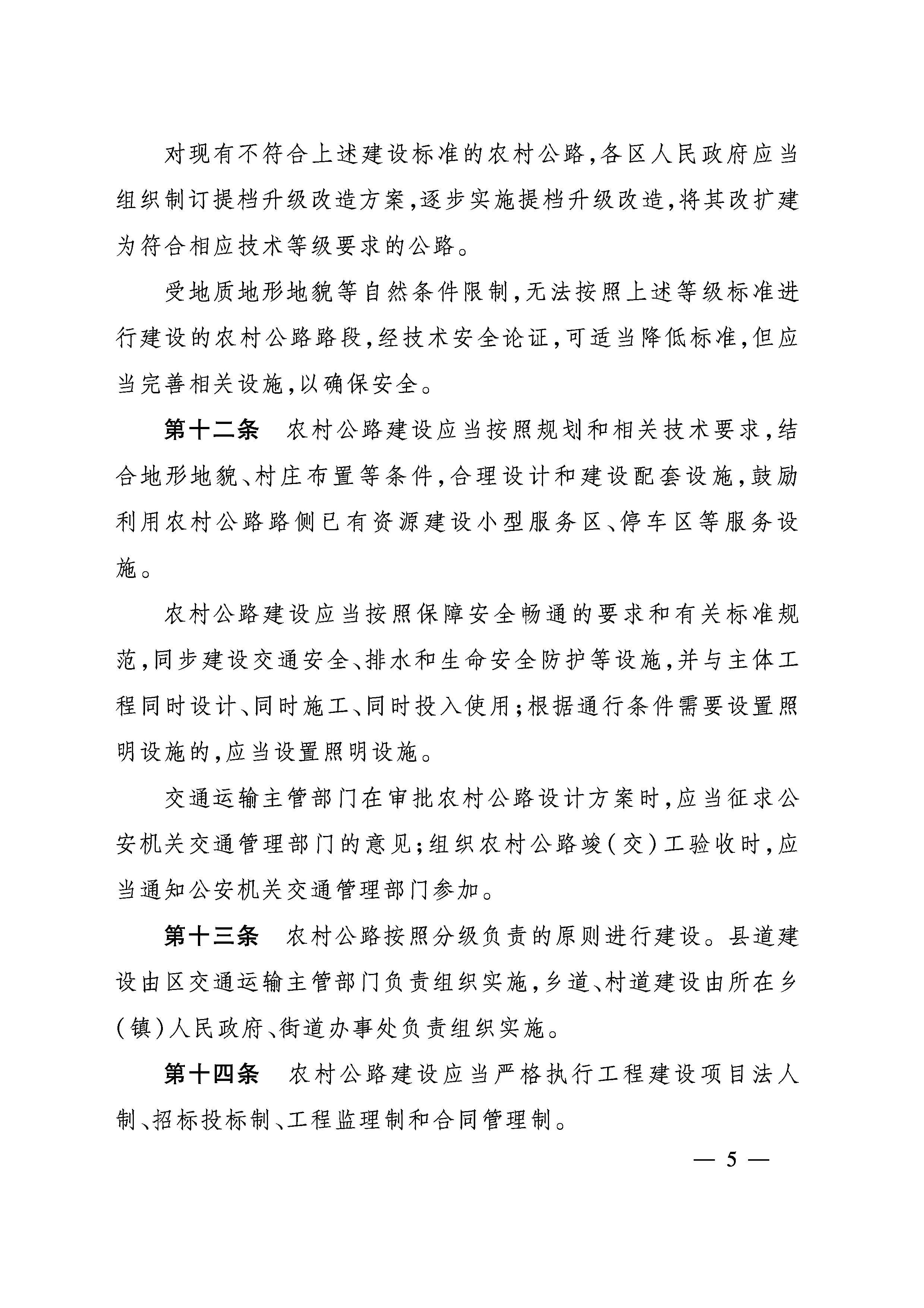 对现有不符合上述建设标准的农村公路，各区人民政府应当组织制订提档升级改造方案，逐步实施提档升级改造，将其改扩建为符合相应技术等级要求的公路。

受地质地形地貌等自然条件限制，无法按照上述等级标准进行建设的农村公路路段，经技术安全论证，可适当降低标准，但应当完善相关设施，以确保安全。

第十二条　农村公路建设应当按照规划和相关技术要求，结合地形地貌、村庄布置等条件，合理设计和建设配套设施，鼓励利用农村公路路侧已有资源建设小型服务区、停车区等服务设施。

农村公路建设应当按照保障安全畅通的要求和有关标准规范，同步建设交通安全、排水和生命安全防护等设施，并与主体工程同时设计、同时施工、同时投入使用；根据通行条件需要设置照明设施的，应当设置照明设施。

交通运输主管部门在审批农村公路设计方案时，应当征求公安机关交通管理部门的意见；组织农村公路竣（交）工验收时，应当通知公安机关交通管理部门参加。

第十三条　农村公路按照分级负责的原则进行建设。县道建设由区交通运输主管部门负责组织实施，乡道、村道建设由所在乡（镇）人民政府、街道办事处负责组织实施。

第十四条　农村公路建设应当严格执行工程建设项目法人制、招标投标制、工程监理制和合同管理制。

— 5 —